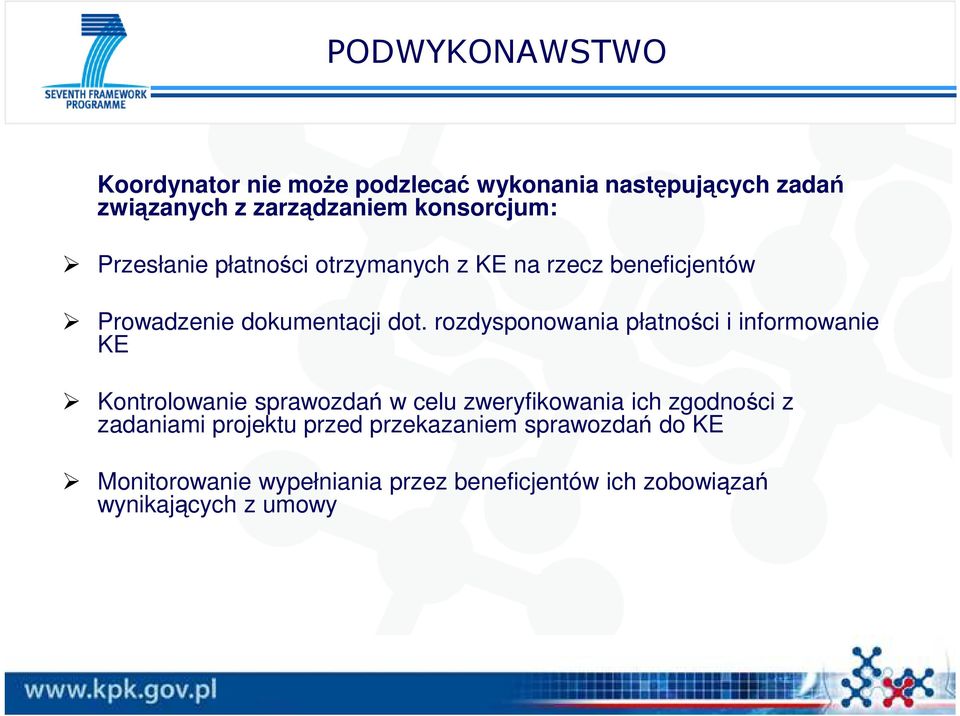 SEVENTH FRAMEWORK PROGRAMME

PODWYKONAWSTWO

Koordynator nie może podzlecać wykonania następujących zadań związanych z zarządzaniem konsorcjum:

➢ Przesłanie płatności otrzymanych z KE na rzecz beneficjentów

➢ Prowadzenie dokumentacji dot. rozdysponowania płatności i informowanie KE

➢ Kontrolowanie sprawozdań w celu zweryfikowania ich zgodności z zadaniami projektu przed przekazaniem sprawozdań do KE

➢ Monitorowanie wypełniania przez beneficjentów ich zobowiązań wynikających z umowy

www.kpk.gov.pl